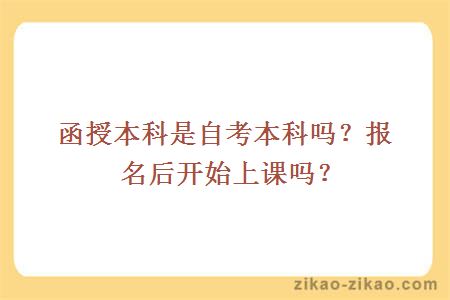 函授本科是自考本科吗？报名后开始上课吗？

zikao-zikao.com